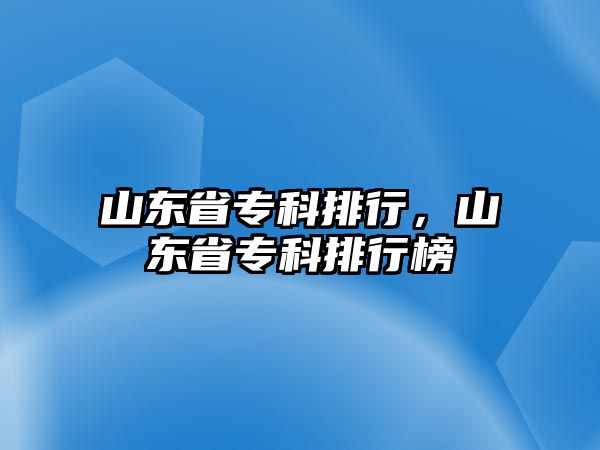 山东省专科排行，山东省专科排行榜